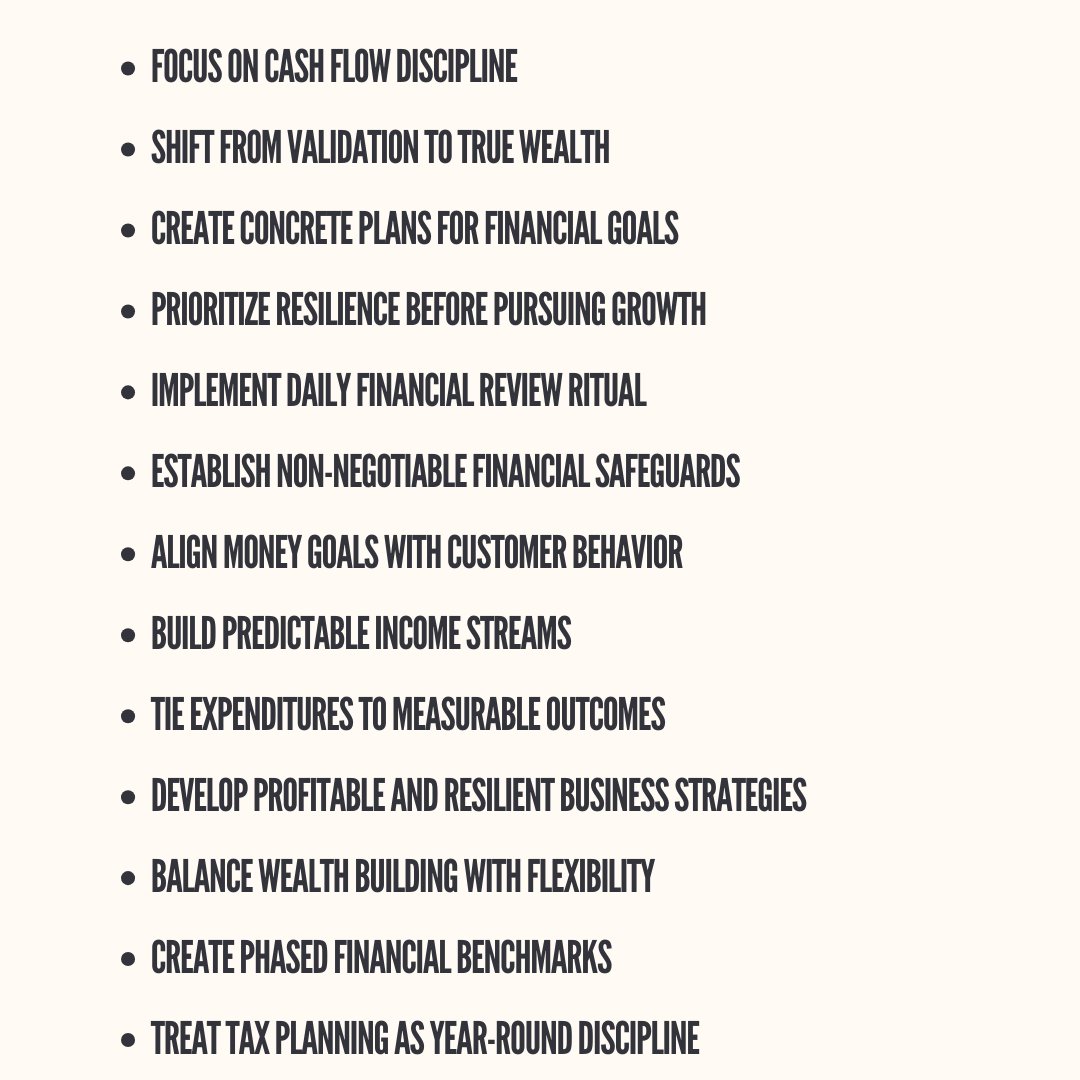 • FOCUS ON CASH FLOW DISCIPLINE
• SHIFT FROM VALIDATION TO TRUE WEALTH
• CREATE CONCRETE PLANS FOR FINANCIAL GOALS
• PRIORITIZE RESILIENCE BEFORE PURSUING GROWTH
• IMPLEMENT DAILY FINANCIAL REVIEW RITUAL
• ESTABLISH NON-NEGOTIABLE FINANCIAL SAFEGUARDS
• ALIGN MONEY GOALS WITH CUSTOMER BEHAVIOR
• BUILD PREDICTABLE INCOME STREAMS
• TIE EXPENDITURES TO MEASURABLE OUTCOMES
• DEVELOP PROFITABLE AND RESILIENT BUSINESS STRATEGIES
• BALANCE WEALTH BUILDING WITH FLEXIBILITY
• CREATE PHASED FINANCIAL BENCHMARKS
• TREAT TAX PLANNING AS YEAR-ROUND DISCIPLINE